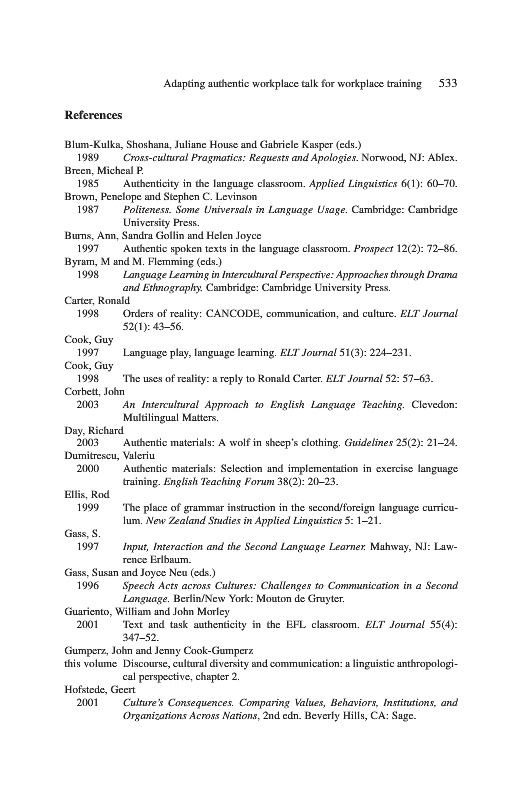 Adapting authentic workplace talk for workplace training 533

References

Blum-Kulka, Shoshana, Juliane House and Gabriele Kasper (eds.)
1989 Cross-cultural Pragmatics: Requests and Apologies. Norwood, NJ: Ablex.
Breen, Micheal P.
1985 Authenticity in the language classroom. Applied Linguistics 6(1): 60–70.
Brown, Penelope and Stephen C. Levinson
1987 Politeness. Some Universals in Language Usage. Cambridge: Cambridge University Press.
Burns, Ann, Sandra Gollin and Helen Joyce
1997 Authentic spoken texts in the language classroom. Prospect 12(2): 72–86.
Byram, M and M. Flemming (eds.)
1998 Language Learning in Intercultural Perspective: Approaches through Drama and Ethnography. Cambridge: Cambridge University Press.
Carter, Ronald
1998 Orders of reality: CANCODE, communication, and culture. ELT Journal 52(1): 43–56.
Cook, Guy
1997 Language play, language learning. ELT Journal 51(3): 224–231.
Cook, Guy
1998 The uses of reality: a reply to Ronald Carter. ELT Journal 52: 57–63.
Corbett, John
2003 An Intercultural Approach to English Language Teaching. Clevedon: Multilingual Matters.
Day, Richard
2003 Authentic materials: A wolf in sheep's clothing. Guidelines 25(2): 21–24.
Dumitrescu, Valeriu
2000 Authentic materials: Selection and implementation in exercise language training. English Teaching Forum 38(2): 20–23.
Ellis, Rod
1999 The place of grammar instruction in the second/foreign language curriculum. New Zealand Studies in Applied Linguistics 5: 1–21.
Gass, S.
1997 Input, Interaction and the Second Language Learner. Mahway, NJ: Lawrence Erlbaum.
Gass, Susan and Joyce Neu (eds.)
1996 Speech Acts across Cultures: Challenges to Communication in a Second Language. Berlin/New York: Mouton de Gruyter.
Guariento, William and John Morley
2001 Text and task authenticity in the EFL classroom. ELT Journal 55(4): 347–52.
Gumperz, John and Jenny Cook-Gumperz
this volume Discourse, cultural diversity and communication: a linguistic anthropological perspective, chapter 2.
Hofstede, Geert
2001 Culture's Consequences. Comparing Values, Behaviors, Institutions, and Organizations Across Nations, 2nd edn. Beverly Hills, CA: Sage.